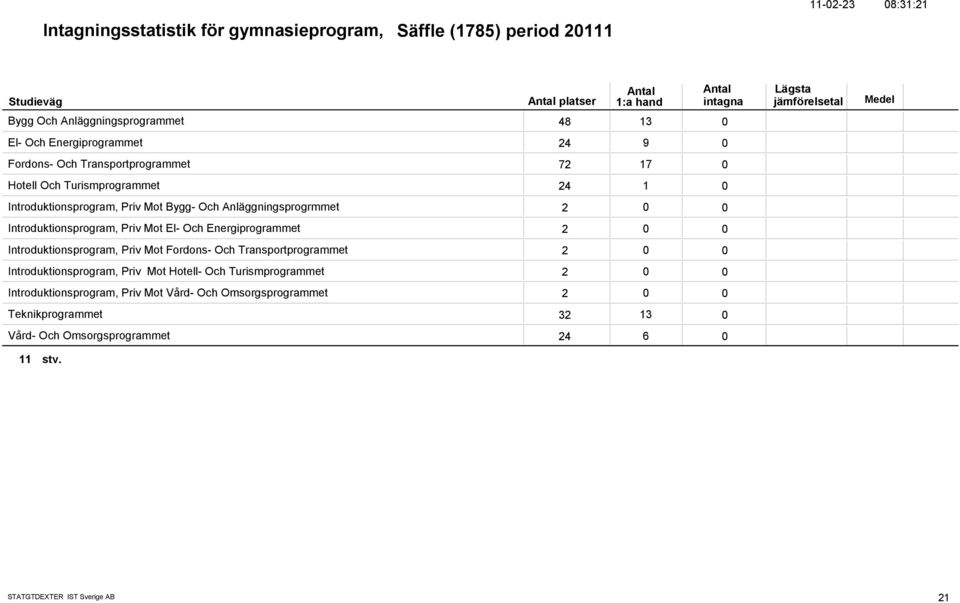 11-02-23 08:31:21

Intagningsstatistik för gymnasieprogram, Säffle (1785) period 20111

| Studieväg | Antal platser | Antal 1:a hand | Antal intagna | Lägsta jämförelsetal | Medel |
|---|---|---|---|---|---|
| Bygg Och Anläggningsprogrammet | 48 | 13 | 0 | | |
| El- Och Energiprogrammet | 24 | 9 | 0 | | |
| Fordons- Och Transportprogrammet | 72 | 17 | 0 | | |
| Hotell Och Turismprogrammet | 24 | 1 | 0 | | |
| Introduktionsprogram, Priv Mot Bygg- Och Anläggningsprogrmmet | 2 | 0 | 0 | | |
| Introduktionsprogram, Priv Mot El- Och Energiprogrammet | 2 | 0 | 0 | | |
| Introduktionsprogram, Priv Mot Fordons- Och Transportprogrammet | 2 | 0 | 0 | | |
| Introduktionsprogram, Priv Mot Hotell- Och Turismprogrammet | 2 | 0 | 0 | | |
| Introduktionsprogram, Priv Mot Vård- Och Omsorgsprogrammet | 2 | 0 | 0 | | |
| Teknikprogrammet | 32 | 13 | 0 | | |
| Vård- Och Omsorgsprogrammet | 24 | 6 | 0 | | |

11 stv.

STATGTDEXTER IST Sverige AB

21